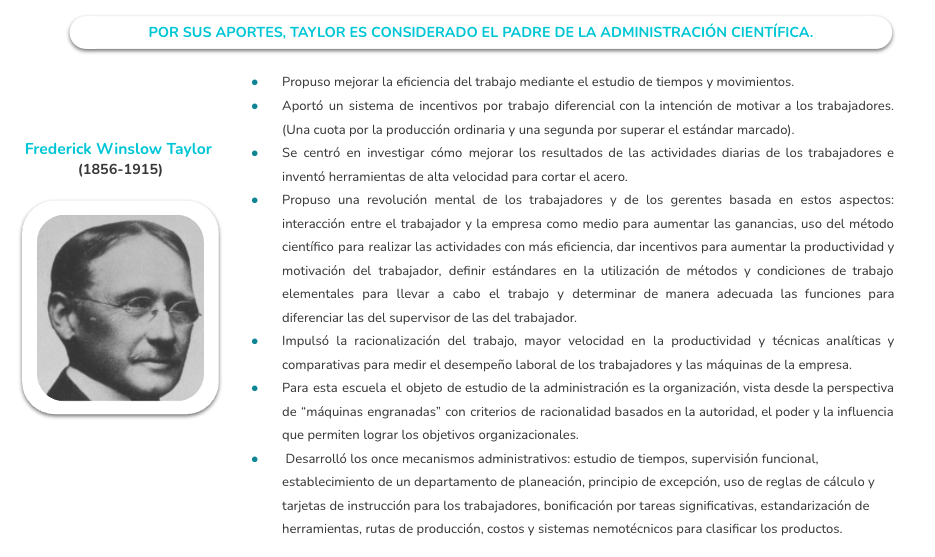 POR SUS APORTES, TAYLOR ES CONSIDERADO EL PADRE DE LA ADMINISTRACIÓN CIENTÍFICA.

Frederick Winslow Taylor
(1856-1915)

• Propuso mejorar la eficiencia del trabajo mediante el estudio de tiempos y movimientos.
• Aportó un sistema de incentivos por trabajo diferencial con la intención de motivar a los trabajadores. (Una cuota por la producción ordinaria y una segunda por superar el estándar marcado).
• Se centró en investigar cómo mejorar los resultados de las actividades diarias de los trabajadores e inventó herramientas de alta velocidad para cortar el acero.
• Propuso una revolución mental de los trabajadores y de los gerentes basada en estos aspectos: interacción entre el trabajador y la empresa como medio para aumentar las ganancias, uso del método científico para realizar las actividades con más eficiencia, dar incentivos para aumentar la productividad y motivación del trabajador, definir estándares en la utilización de métodos y condiciones de trabajo elementales para llevar a cabo el trabajo y determinar de manera adecuada las funciones para diferenciar las del supervisor de las del trabajador.
• Impulsó la racionalización del trabajo, mayor velocidad en la productividad y técnicas analíticas y comparativas para medir el desempeño laboral de los trabajadores y las máquinas de la empresa.
• Para esta escuela el objeto de estudio de la administración es la organización, vista desde la perspectiva de "máquinas engranadas" con criterios de racionalidad basados en la autoridad, el poder y la influencia que permiten lograr los objetivos organizacionales.
• Desarrolló los once mecanismos administrativos: estudio de tiempos, supervisión funcional, establecimiento de un departamento de planeación, principio de excepción, uso de reglas de cálculo y tarjetas de instrucción para los trabajadores, bonificación por tareas significativas, estandarización de herramientas, rutas de producción, costos y sistemas nemotécnicos para clasificar los productos.